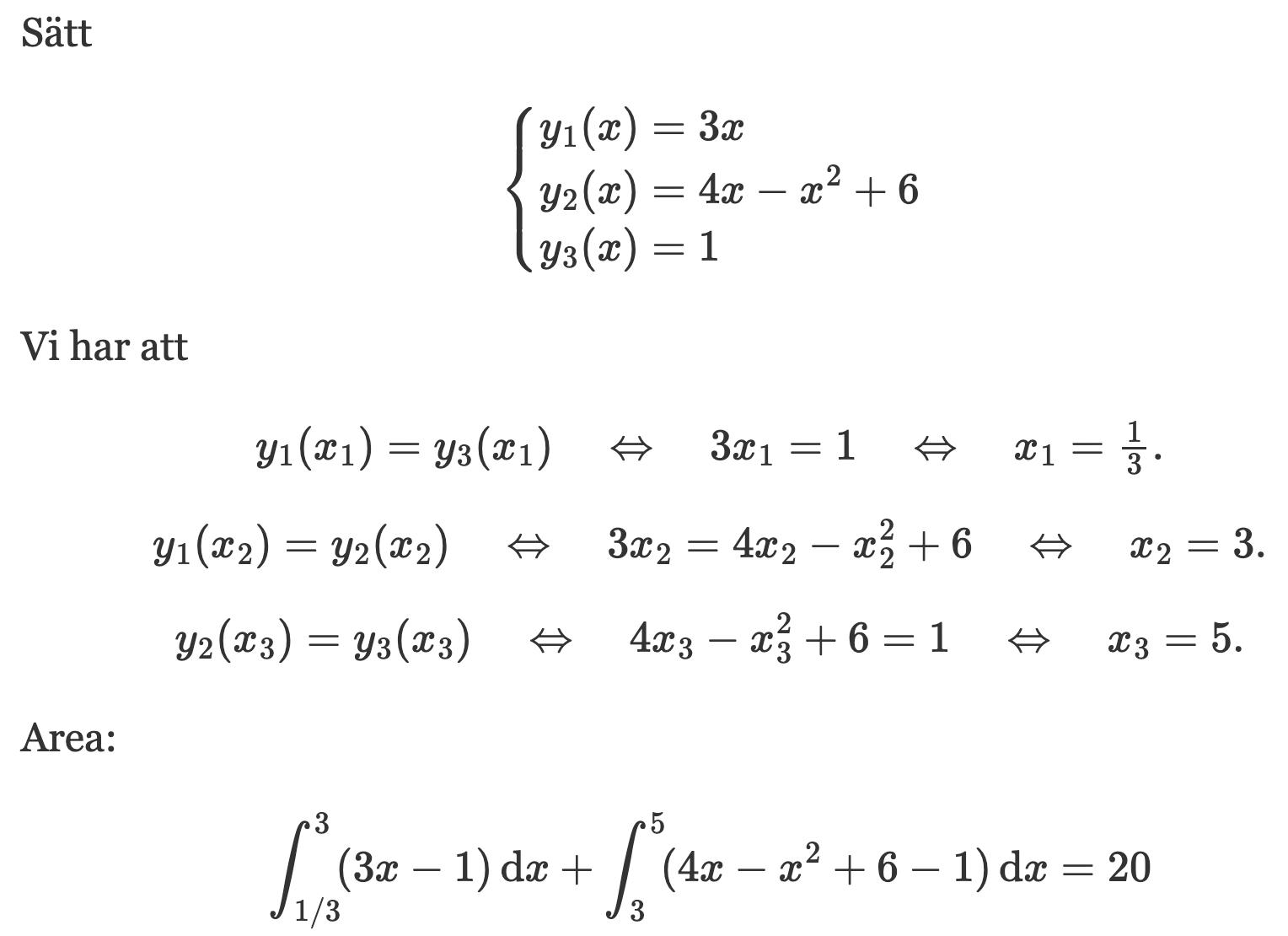 Sätt

$\begin{cases} y_1(x) = 3x \\ y_2(x) = 4x - x^2 + 6 \\ y_3(x) = 1 \end{cases}$

Vi har att

$y_1(x_1) = y_3(x_1) \quad \Leftrightarrow \quad 3x_1 = 1 \quad \Leftrightarrow \quad x_1 = \frac{1}{3}.$

$y_1(x_2) = y_2(x_2) \quad \Leftrightarrow \quad 3x_2 = 4x_2 - x_2^2 + 6 \quad \Leftrightarrow \quad x_2 = 3.$

$y_2(x_3) = y_3(x_3) \quad \Leftrightarrow \quad 4x_3 - x_3^2 + 6 = 1 \quad \Leftrightarrow \quad x_3 = 5.$

Area:

$\int_{1/3}^{3} (3x - 1)\,\mathrm{d}x + \int_{3}^{5} (4x - x^2 + 6 - 1)\,\mathrm{d}x = 20$